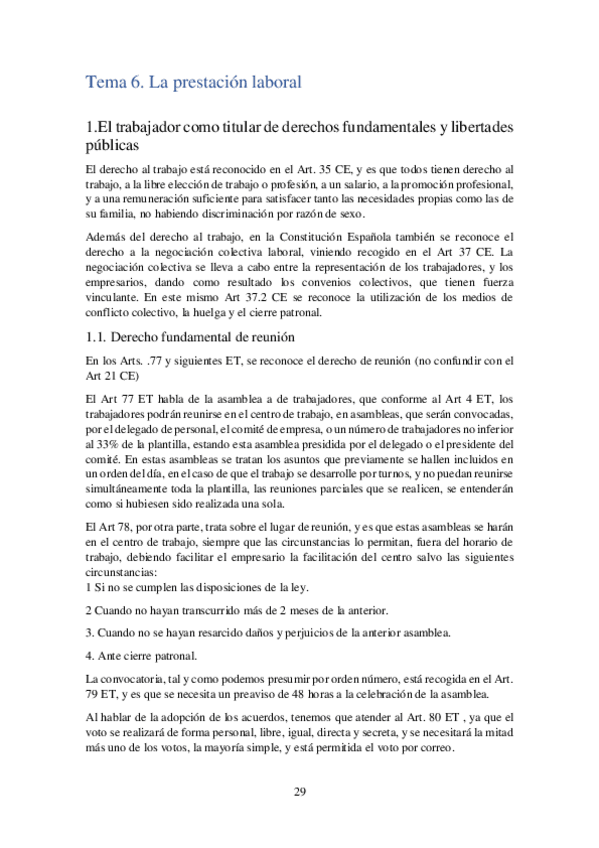 Tema 6. La prestación laboral

1.El trabajador como titular de derechos fundamentales y libertades públicas

El derecho al trabajo está reconocido en el Art. 35 CE, y es que todos tienen derecho al trabajo, a la libre elección de trabajo o profesión, a un salario, a la promoción profesional, y a una remuneración suficiente para satisfacer tanto las necesidades propias como las de su familia, no habiendo discriminación por razón de sexo.

Además del derecho al trabajo, en la Constitución Española también se reconoce el derecho a la negociación colectiva laboral, viniendo recogido en el Art 37 CE. La negociación colectiva se lleva a cabo entre la representación de los trabajadores, y los empresarios, dando como resultado los convenios colectivos, que tienen fuerza vinculante. En este mismo Art 37.2 CE se reconoce la utilización de los medios de conflicto colectivo, la huelga y el cierre patronal.

1.1. Derecho fundamental de reunión

En los Arts. .77 y siguientes ET, se reconoce el derecho de reunión (no confundir con el Art 21 CE)

El Art 77 ET habla de la asamblea a de trabajadores, que conforme al Art 4 ET, los trabajadores podrán reunirse en el centro de trabajo, en asambleas, que serán convocadas, por el delegado de personal, el comité de empresa, o un número de trabajadores no inferior al 33% de la plantilla, estando esta asamblea presidida por el delegado o el presidente del comité. En estas asambleas se tratan los asuntos que previamente se hallen incluidos en un orden del día, en el caso de que el trabajo se desarrolle por turnos, y no puedan reunirse simultáneamente toda la plantilla, las reuniones parciales que se realicen, se entenderán como si hubiesen sido realizada una sola.

El Art 78, por otra parte, trata sobre el lugar de reunión, y es que estas asambleas se harán en el centro de trabajo, siempre que las circunstancias lo permitan, fuera del horario de trabajo, debiendo facilitar el empresario la facilitación del centro salvo las siguientes circunstancias:
1 Si no se cumplen las disposiciones de la ley.

2 Cuando no hayan transcurrido más de 2 meses de la anterior.

3. Cuando no se hayan resarcido daños y perjuicios de la anterior asamblea.

4. Ante cierre patronal.

La convocatoria, tal y como podemos presumir por orden número, está recogida en el Art. 79 ET, y es que se necesita un preaviso de 48 horas a la celebración de la asamblea.

Al hablar de la adopción de los acuerdos, tenemos que atender al Art. 80 ET , ya que el voto se realizará de forma personal, libre, igual, directa y secreta, y se necesitará la mitad más uno de los votos, la mayoría simple, y está permitida el voto por correo.

29